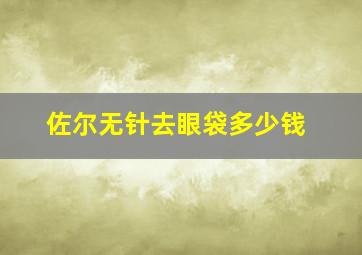 佐尔无针去眼袋多少钱